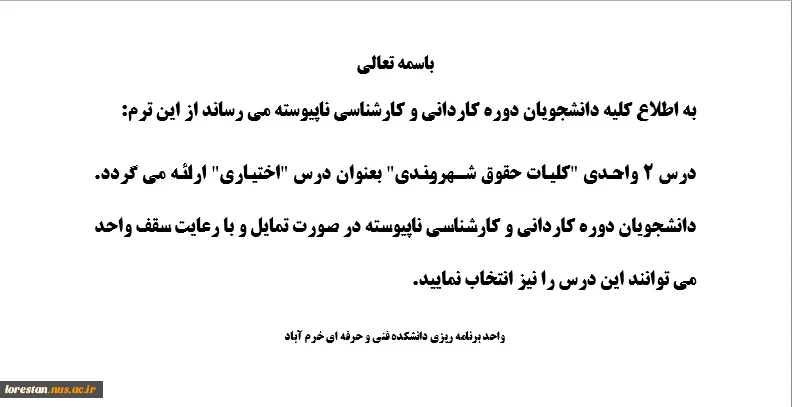 باسمه تعالی

به اطلاع کلیه دانشجویان دوره کاردانی و کارشناسی ناپیوسته می رساند از این ترم:

درس ۲ واحدی "کلیات حقوق شهروندی" بعنوان درس "اختیاری" ارائه می گردد.

دانشجویان دوره کاردانی و کارشناسی ناپیوسته در صورت تمایل و با رعایت سقف واحد می توانند این درس را نیز انتخاب نمایید.

واحد برنامه ریزی دانشکده فنی و حرفه ای خرم آباد

lorestan.nus.ac.ir